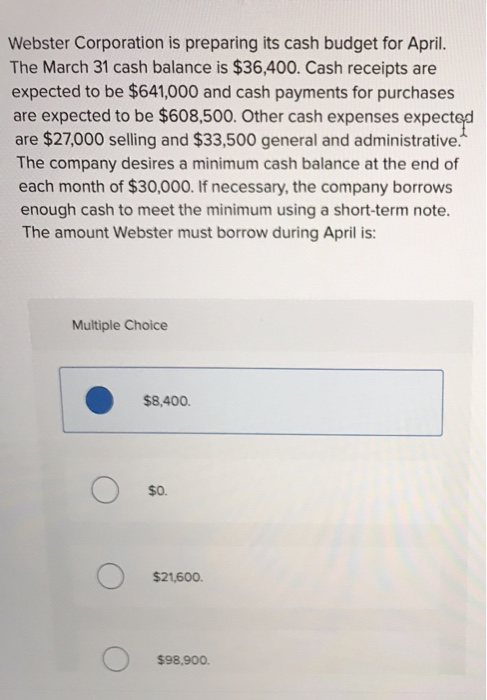 Webster Corporation is preparing its cash budget for April. The March 31 cash balance is $36,400. Cash receipts are expected to be $641,000 and cash payments for purchases are expected to be $608,500. Other cash expenses expected are $27,000 selling and $33,500 general and administrative. The company desires a minimum cash balance at the end of each month of $30,000. If necessary, the company borrows enough cash to meet the minimum using a short-term note. The amount Webster must borrow during April is:

Multiple Choice

$8,400.

$0.

$21,600.

$98,900.